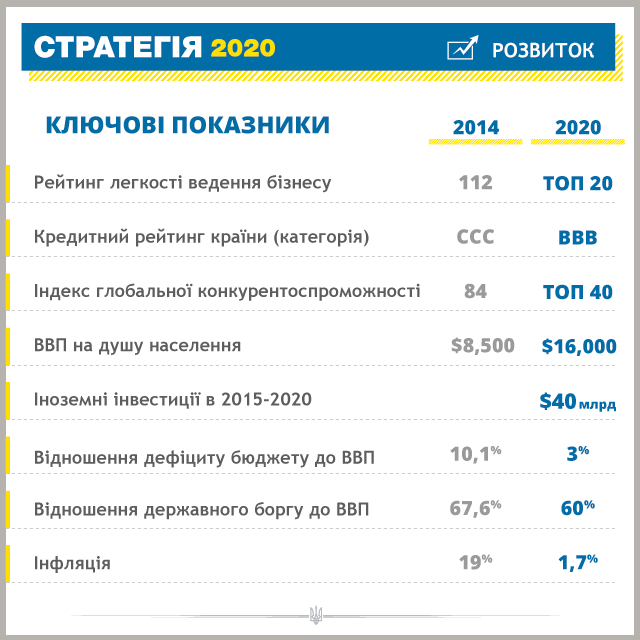 СТРАТЕГІЯ 2020

РОЗВИТОК

| КЛЮЧОВІ ПОКАЗНИКИ | 2014 | 2020 |
|---|---|---|
| Рейтинг легкості ведення бізнесу | 112 | ТОП 20 |
| Кредитний рейтинг країни (категорія) | CCC | BBB |
| Індекс глобальної конкурентоспроможності | 84 | ТОП 40 |
| ВВП на душу населення | \$8,500 | \$16,000 |
| Іноземні інвестиції в 2015-2020 | | \$40 млрд |
| Відношення дефіциту бюджету до ВВП | 10,1% | 3% |
| Відношення державного боргу до ВВП | 67,6% | 60% |
| Інфляція | 19% | 1,7% |